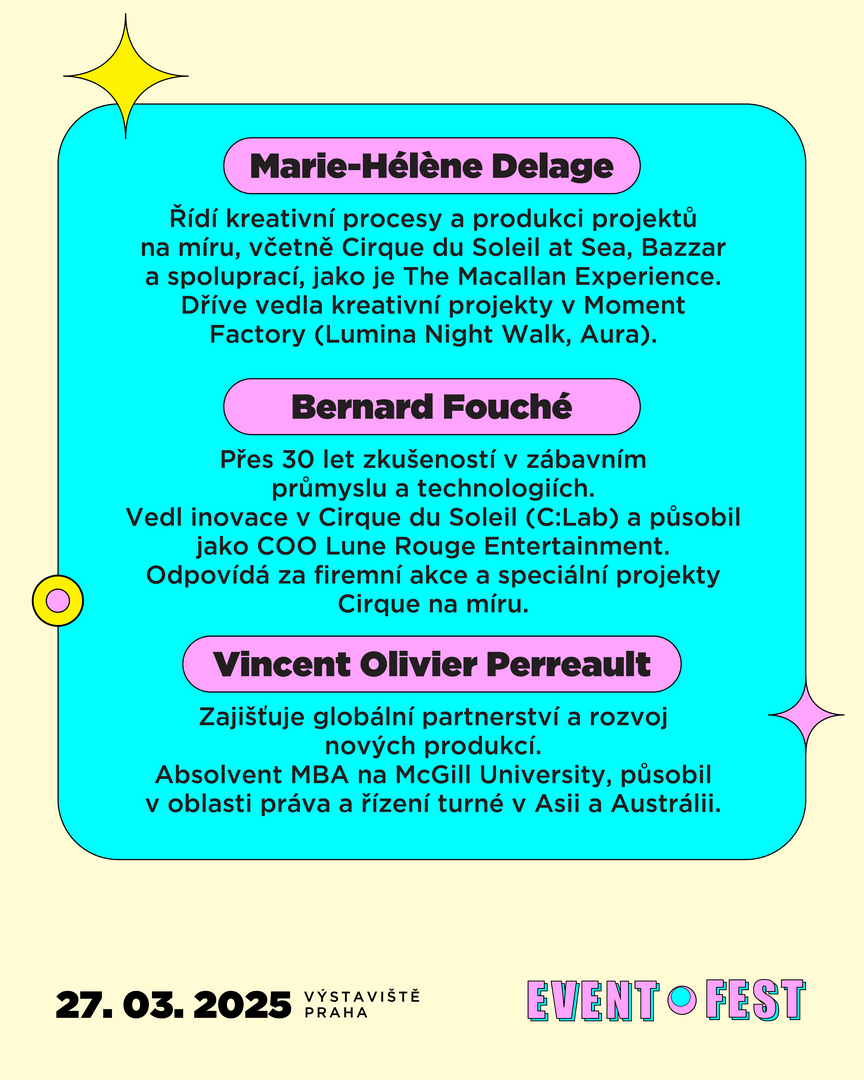 Marie-Hélène Delage

Řídí kreativní procesy a produkci projektů na míru, včetně Cirque du Soleil at Sea, Bazzar a spoluprací, jako je The Macallan Experience. Dříve vedla kreativní projekty v Moment Factory (Lumina Night Walk, Aura).

Bernard Fouché

Přes 30 let zkušeností v zábavním průmyslu a technologiích.
Vedl inovace v Cirque du Soleil (C:Lab) a působil jako COO Lune Rouge Entertainment.
Odpovídá za firemní akce a speciální projekty Cirque na míru.

Vincent Olivier Perreault

Zajišťuje globální partnerství a rozvoj nových produkcí.
Absolvent MBA na McGill University, působil v oblasti práva a řízení turné v Asii a Austrálii.

27. 03. 2025 VÝSTAVIŠTĚ PRAHA

EVENT FEST